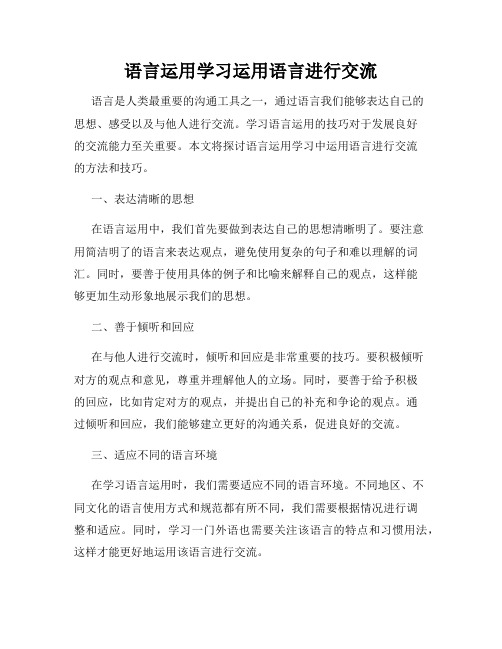 语言运用学习运用语言进行交流

语言是人类最重要的沟通工具之一，通过语言我们能够表达自己的思想、感受以及与他人进行交流。学习语言运用的技巧对于发展良好的交流能力至关重要。本文将探讨语言运用学习中运用语言进行交流的方法和技巧。

一、表达清晰的思想

在语言运用中，我们首先要做到表达自己的思想清晰明了。要注意用简洁明了的语言来表达观点，避免使用复杂的句子和难以理解的词汇。同时，要善于使用具体的例子和比喻来解释自己的观点，这样能够更加生动形象地展示我们的思想。

二、善于倾听和回应

在与他人进行交流时，倾听和回应是非常重要的技巧。要积极倾听对方的观点和意见，尊重并理解他人的立场。同时，要善于给予积极的回应，比如肯定对方的观点，并提出自己的补充和争论的观点。通过倾听和回应，我们能够建立更好的沟通关系，促进良好的交流。

三、适应不同的语言环境

在学习语言运用时，我们需要适应不同的语言环境。不同地区、不同文化的语言使用方式和规范都有所不同，我们需要根据情况进行调整和适应。同时，学习一门外语也需要关注该语言的特点和习惯用法，这样才能更好地运用该语言进行交流。